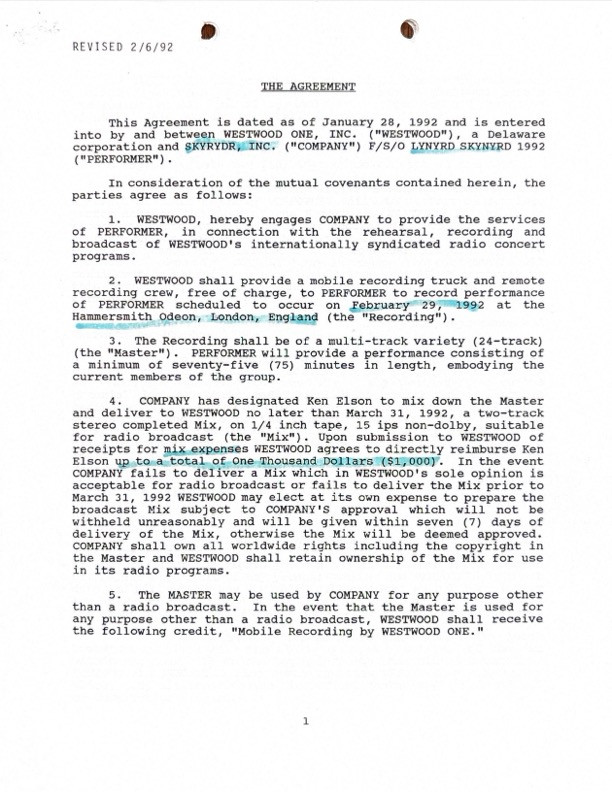 REVISED 2/6/92

THE AGREEMENT

This Agreement is dated as of January 28, 1992 and is entered into by and between WESTWOOD ONE, INC. ("WESTWOOD"), a Delaware corporation and SKYRYDR, INC. ("COMPANY") F/S/O LYNYRD SKYNYRD 1992 ("PERFORMER").

In consideration of the mutual covenants contained herein, the parties agree as follows:

1. WESTWOOD, hereby engages COMPANY to provide the services of PERFORMER, in connection with the rehearsal, recording and broadcast of WESTWOOD's internationally syndicated radio concert programs.

2. WESTWOOD shall provide a mobile recording truck and remote recording crew, free of charge, to PERFORMER to record performance of PERFORMER scheduled to occur on February 29, 1992 at the Hammersmith Odeon, London, England (the "Recording").

3. The Recording shall be of a multi-track variety (24-track) (the "Master"). PERFORMER will provide a performance consisting of a minimum of seventy-five (75) minutes in length, embodying the current members of the group.

4. COMPANY has designated Ken Elson to mix down the Master and deliver to WESTWOOD no later than March 31, 1992, a two-track stereo completed Mix, on 1/4 inch tape, 15 ips non-dolby, suitable for radio broadcast (the "Mix"). Upon submission to WESTWOOD of receipts for mix expenses WESTWOOD agrees to directly reimburse Ken Elson up to a total of One Thousand Dollars ($1,000). In the event COMPANY fails to deliver a Mix which in WESTWOOD's sole opinion is acceptable for radio broadcast or fails to deliver the Mix prior to March 31, 1992 WESTWOOD may elect at its own expense to prepare the broadcast Mix subject to COMPANY'S approval which will not be withheld unreasonably and will be given within seven (7) days of delivery of the Mix, otherwise the Mix will be deemed approved. COMPANY shall own all worldwide rights including the copyright in the Master and WESTWOOD shall retain ownership of the Mix for use in its radio programs.

5. The MASTER may be used by COMPANY for any purpose other than a radio broadcast. In the event that the Master is used for any purpose other than a radio broadcast, WESTWOOD shall receive the following credit, "Mobile Recording by WESTWOOD ONE."

1